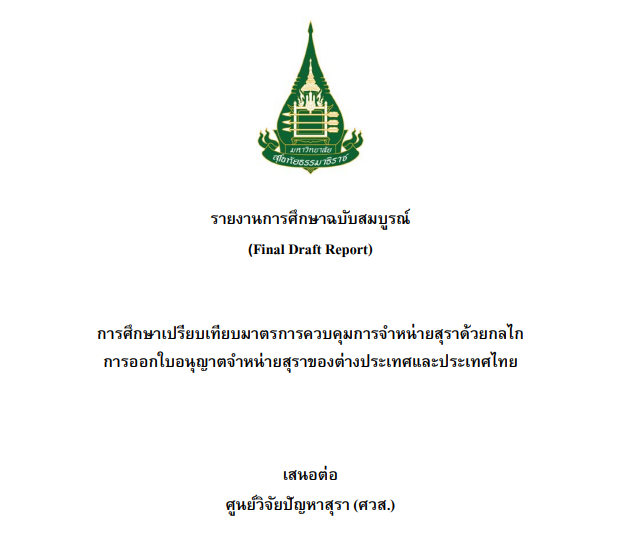 มหาวิทยาลัย
สุโขทัยธรรมาธิราช

รายงานการศึกษาฉบับสมบูรณ์
(Final Draft Report)

การศึกษาเปรียบเทียบมาตรการควบคุมการจำหน่ายสุราด้วยกลไก
การออกใบอนุญาตจำหน่ายสุราของต่างประเทศและประเทศไทย

เสนอต่อ
ศูนย์วิจัยปัญหาสุรา (ศวส.)